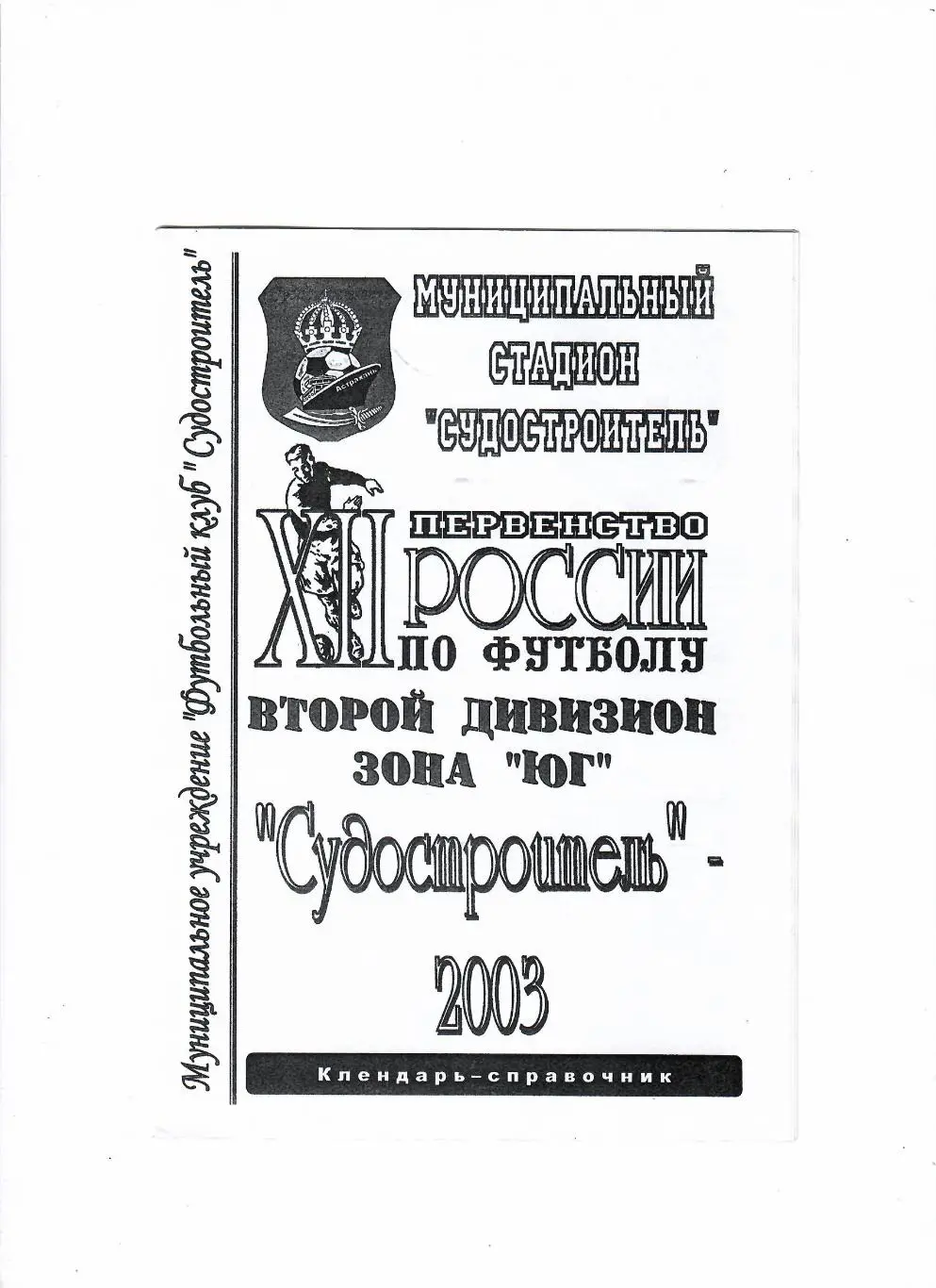 Муниципальное учреждение "Футбольный клуб "Судостроитель"

Астрахань

МУНИЦИПАЛЬНЫЙ СТАДИОН "СУДОСТРОИТЕЛЬ"

XII ПЕРВЕНСТВО РОССИИ ПО ФУТБОЛУ

ВТОРОЙ ДИВИЗИОН ЗОНА "ЮГ"

"Судостроитель" - 2003

Клендарь-справочник